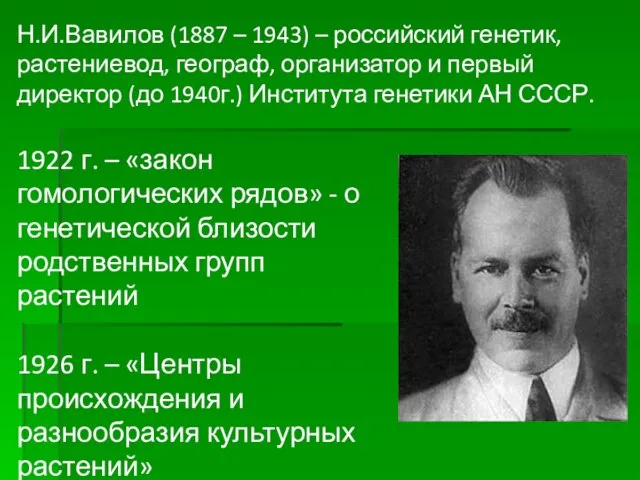 Н.И.Вавилов (1887 – 1943) – российский генетик, растениевод, географ, организатор и первый директор (до 1940г.) Института генетики АН СССР.

1922 г. – «закон гомологических рядов» - о генетической близости родственных групп растений

1926 г. – «Центры происхождения и разнообразия культурных растений»